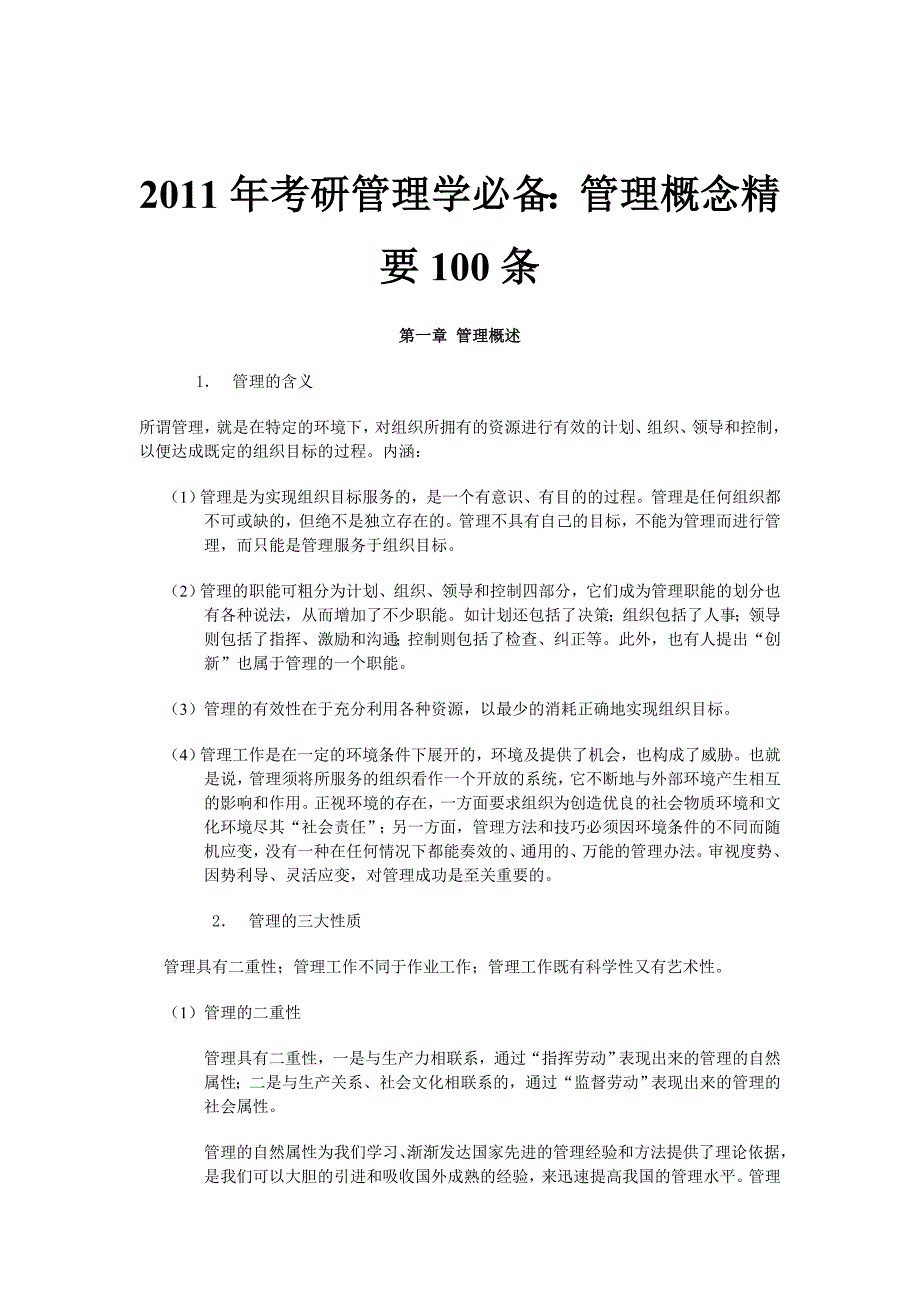 2011 年考研管理学必备：管理概念精要 100 条

第一章 管理概述

1. 管理的含义

所谓管理，就是在特定的环境下，对组织所拥有的资源进行有效的计划、组织、领导和控制，以便达成既定的组织目标的过程。内涵：

（1）管理是为实现组织目标服务的，是一个有意识、有目的的过程。管理是任何组织都不可或缺的，但绝不是独立存在的。管理不具有自己的目标，不能为管理而进行管理，而只能是管理服务于组织目标。

（2）管理的职能可粗分为计划、组织、领导和控制四部分，它们成为管理职能的划分也有各种说法，从而增加了不少职能。如计划还包括了决策；组织包括了人事；领导则包括了指挥、激励和沟通；控制则包括了检查、纠正等。此外，也有人提出“创新”也属于管理的一个职能。

（3）管理的有效性在于充分利用各种资源，以最少的消耗正确地实现组织目标。

（4）管理工作是在一定的环境条件下展开的，环境及提供了机会，也构成了威胁。也就是说，管理须将所服务的组织看作一个开放的系统，它不断地与外部环境产生相互的影响和作用。正视环境的存在，一方面要求组织为创造优良的社会物质环境和文化环境尽其“社会责任”；另一方面，管理方法和技巧必须因环境条件的不同而随机应变，没有一种在任何情况下都能奏效的、通用的、万能的管理办法。审视度势、因势利导、灵活应变，对管理成功是至关重要的。

2. 管理的三大性质

管理具有二重性；管理工作不同于作业工作；管理工作既有科学性又有艺术性。

（1）管理的二重性

管理具有二重性，一是与生产力相联系，通过“指挥劳动”表现出来的管理的自然属性；二是与生产关系、社会文化相联系的，通过“监督劳动”表现出来的管理的社会属性。

管理的自然属性为我们学习、渐渐发达国家先进的管理经验和方法提供了理论依据，是我们可以大胆的引进和吸收国外成熟的经验，来迅速提高我国的管理水平。管理